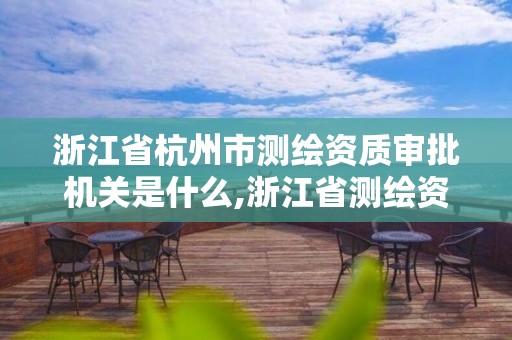 浙江省杭州市测绘资质审批机关是什么,浙江省测绘资